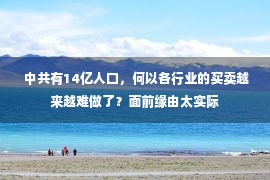 中共有14亿人口，何以各行业的买卖越来越难做了？面前缘由太实际